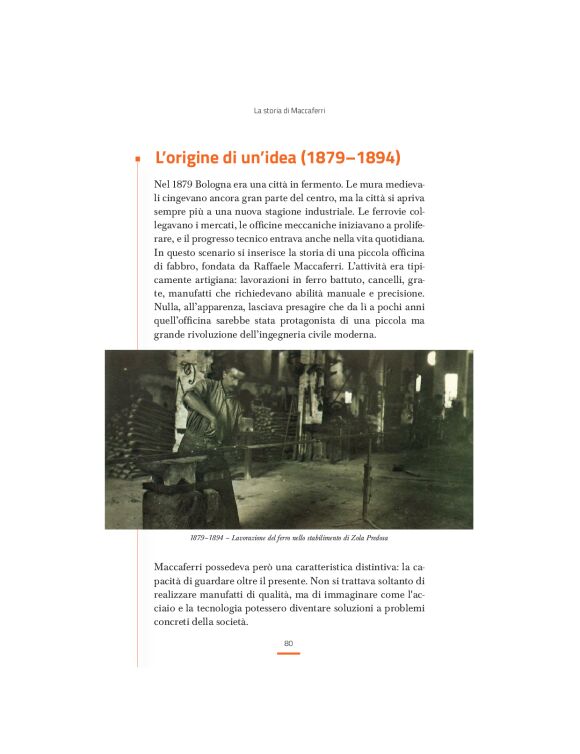 La storia di Maccaferri

L'origine di un'idea (1879–1894)

Nel 1879 Bologna era una città in fermento. Le mura medievali cingevano ancora gran parte del centro, ma la città si apriva sempre più a una nuova stagione industriale. Le ferrovie collegavano i mercati, le officine meccaniche iniziavano a proliferare, e il progresso tecnico entrava anche nella vita quotidiana. In questo scenario si inserisce la storia di una piccola officina di fabbro, fondata da Raffaele Maccaferri. L'attività era tipicamente artigiana: lavorazioni in ferro battuto, cancelli, grate, manufatti che richiedevano abilità manuale e precisione. Nulla, all'apparenza, lasciava presagire che da lì a pochi anni quell'officina sarebbe stata protagonista di una piccola ma grande rivoluzione dell'ingegneria civile moderna.

1879–1894 – Lavorazione del ferro nello stabilimento di Zola Predosa

Maccaferri possedeva però una caratteristica distintiva: la capacità di guardare oltre il presente. Non si trattava soltanto di realizzare manufatti di qualità, ma di immaginare come l'acciaio e la tecnologia potessero diventare soluzioni a problemi concreti della società.

80